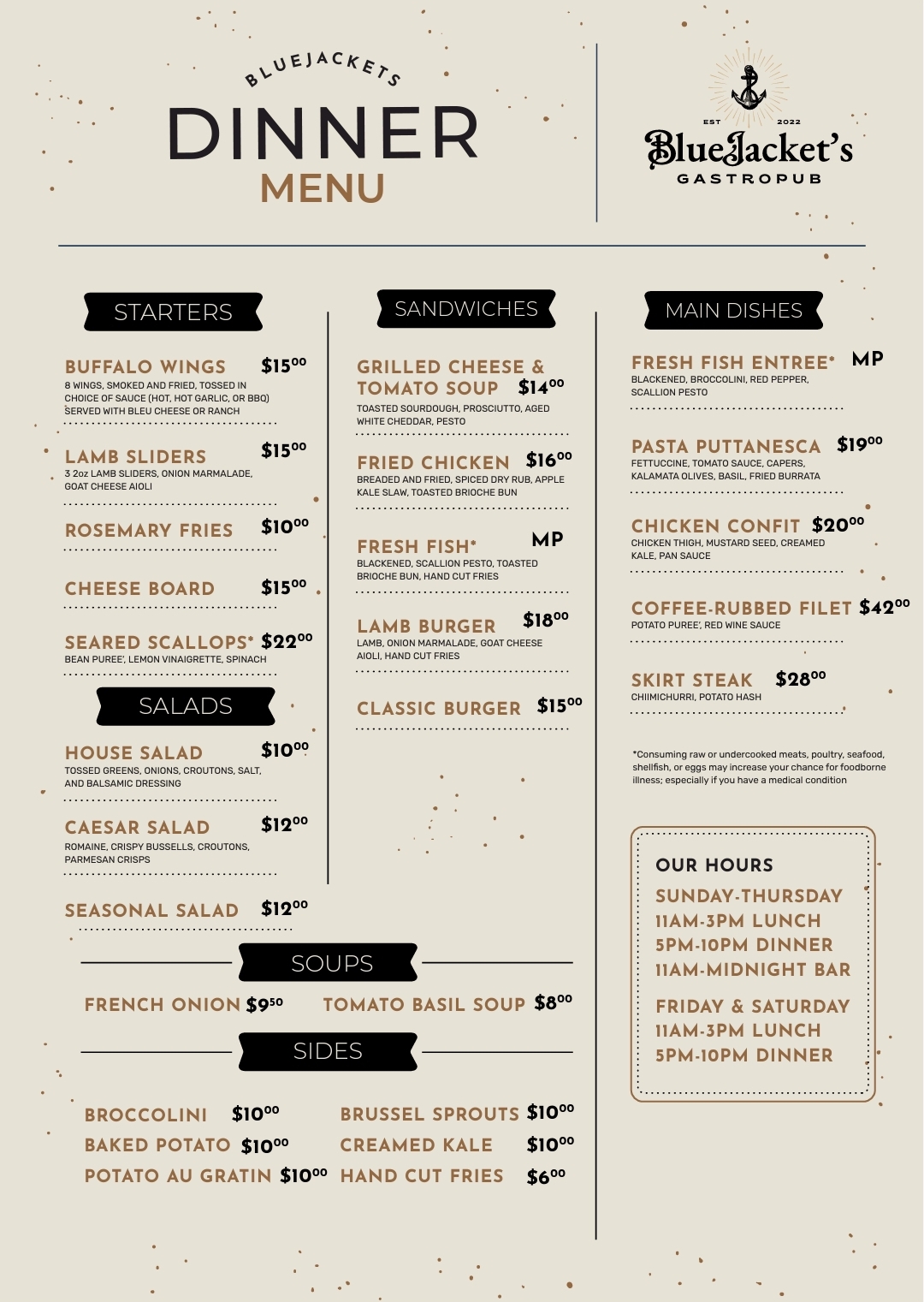 BLUEJACKETS
DINNER
MENU

EST 2022
BlueJacket's
GASTROPUB

STARTERS

BUFFALO WINGS $15$^{00}$
8 WINGS, SMOKED AND FRIED, TOSSED IN CHOICE OF SAUCE (HOT, HOT GARLIC, OR BBQ) SERVED WITH BLEU CHEESE OR RANCH

LAMB SLIDERS $15$^{00}$
3 2oz LAMB SLIDERS, ONION MARMALADE, GOAT CHEESE AIOLI

ROSEMARY FRIES $10$^{00}$

CHEESE BOARD $15$^{00}$

SEARED SCALLOPS* $22$^{00}$
BEAN PUREE', LEMON VINAIGRETTE, SPINACH

SALADS

HOUSE SALAD $10$^{00}$
TOSSED GREENS, ONIONS, CROUTONS, SALT, AND BALSAMIC DRESSING

CAESAR SALAD $12$^{00}$
ROMAINE, CRISPY BUSSELLS, CROUTONS, PARMESAN CRISPS

SEASONAL SALAD $12$^{00}$

SANDWICHES

GRILLED CHEESE & TOMATO SOUP $14$^{00}$
TOASTED SOURDOUGH, PROSCIUTTO, AGED WHITE CHEDDAR, PESTO

FRIED CHICKEN $16$^{00}$
BREADED AND FRIED, SPICED DRY RUB, APPLE KALE SLAW, TOASTED BRIOCHE BUN

FRESH FISH* MP
BLACKENED, SCALLION PESTO, TOASTED BRIOCHE BUN, HAND CUT FRIES

LAMB BURGER $18$^{00}$
LAMB, ONION MARMALADE, GOAT CHEESE AIOLI, HAND CUT FRIES

CLASSIC BURGER $15$^{00}$

MAIN DISHES

FRESH FISH ENTREE* MP
BLACKENED, BROCCOLINI, RED PEPPER, SCALLION PESTO

PASTA PUTTANESCA $19$^{00}$
FETTUCCINE, TOMATO SAUCE, CAPERS, KALAMATA OLIVES, BASIL, FRIED BURRATA

CHICKEN CONFIT $20$^{00}$
CHICKEN THIGH, MUSTARD SEED, CREAMED KALE, PAN SAUCE

COFFEE-RUBBED FILET $42$^{00}$
POTATO PUREE', RED WINE SAUCE

SKIRT STEAK $28$^{00}$
CHIIMICHURRI, POTATO HASH

*Consuming raw or undercooked meats, poultry, seafood, shellfish, or eggs may increase your chance for foodborne illness; especially if you have a medical condition

OUR HOURS
SUNDAY-THURSDAY
11AM-3PM LUNCH
5PM-10PM DINNER
11AM-MIDNIGHT BAR

FRIDAY & SATURDAY
11AM-3PM LUNCH
5PM-10PM DINNER

SOUPS

FRENCH ONION $9$^{50}$ TOMATO BASIL SOUP $8$^{00}$

SIDES

BROCCOLINI $10$^{00}$
BAKED POTATO $10$^{00}$
POTATO AU GRATIN $10$^{00}$
BRUSSEL SPROUTS $10$^{00}$
CREAMED KALE $10$^{00}$
HAND CUT FRIES $6$^{00}$